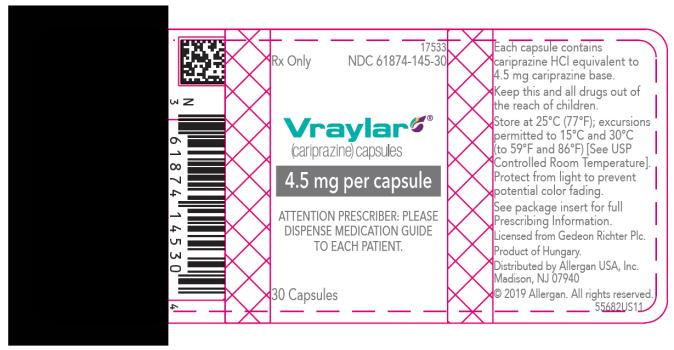 N
3 61874 14530 4

17533
Rx Only NDC 61874-145-30

Vraylar®
(cariprazine) capsules

4.5 mg per capsule

ATTENTION PRESCRIBER: PLEASE DISPENSE MEDICATION GUIDE TO EACH PATIENT.

30 Capsules

Each capsule contains cariprazine HCl equivalent to 4.5 mg cariprazine base.

Keep this and all drugs out of the reach of children.

Store at 25°C (77°F); excursions permitted to 15°C and 30°C (to 59°F and 86°F) [See USP Controlled Room Temperature]. Protect from light to prevent potential color fading.

See package insert for full Prescribing Information.

Licensed from Gedeon Richter Plc.

Product of Hungary.

Distributed by Allergan USA, Inc. Madison, NJ 07940

© 2019 Allergan. All rights reserved.

55682US11